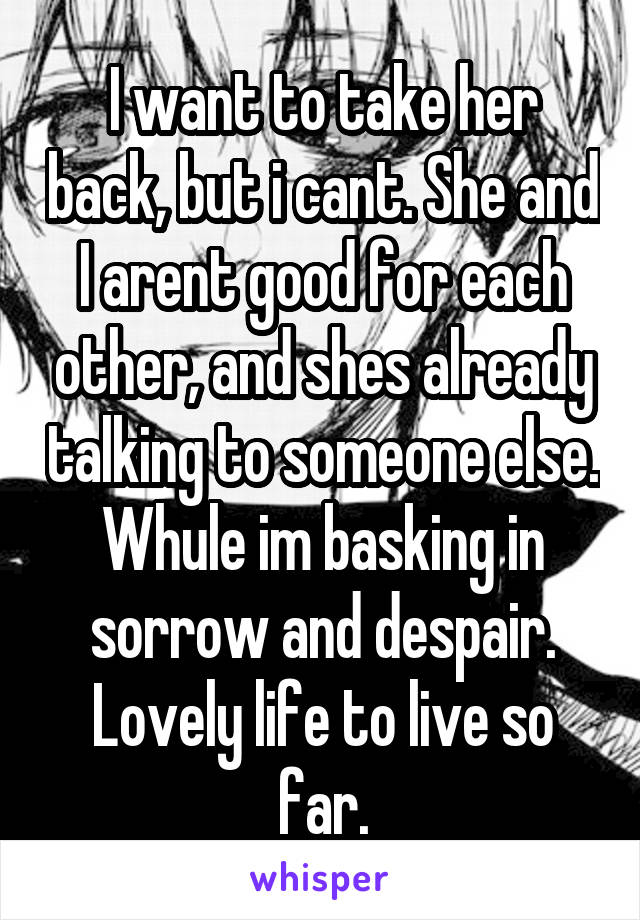 I want to take her back, but i cant. She and I arent good for each other, and shes already talking to someone else. Whule im basking in sorrow and despair. Lovely life to live so far.

whisper